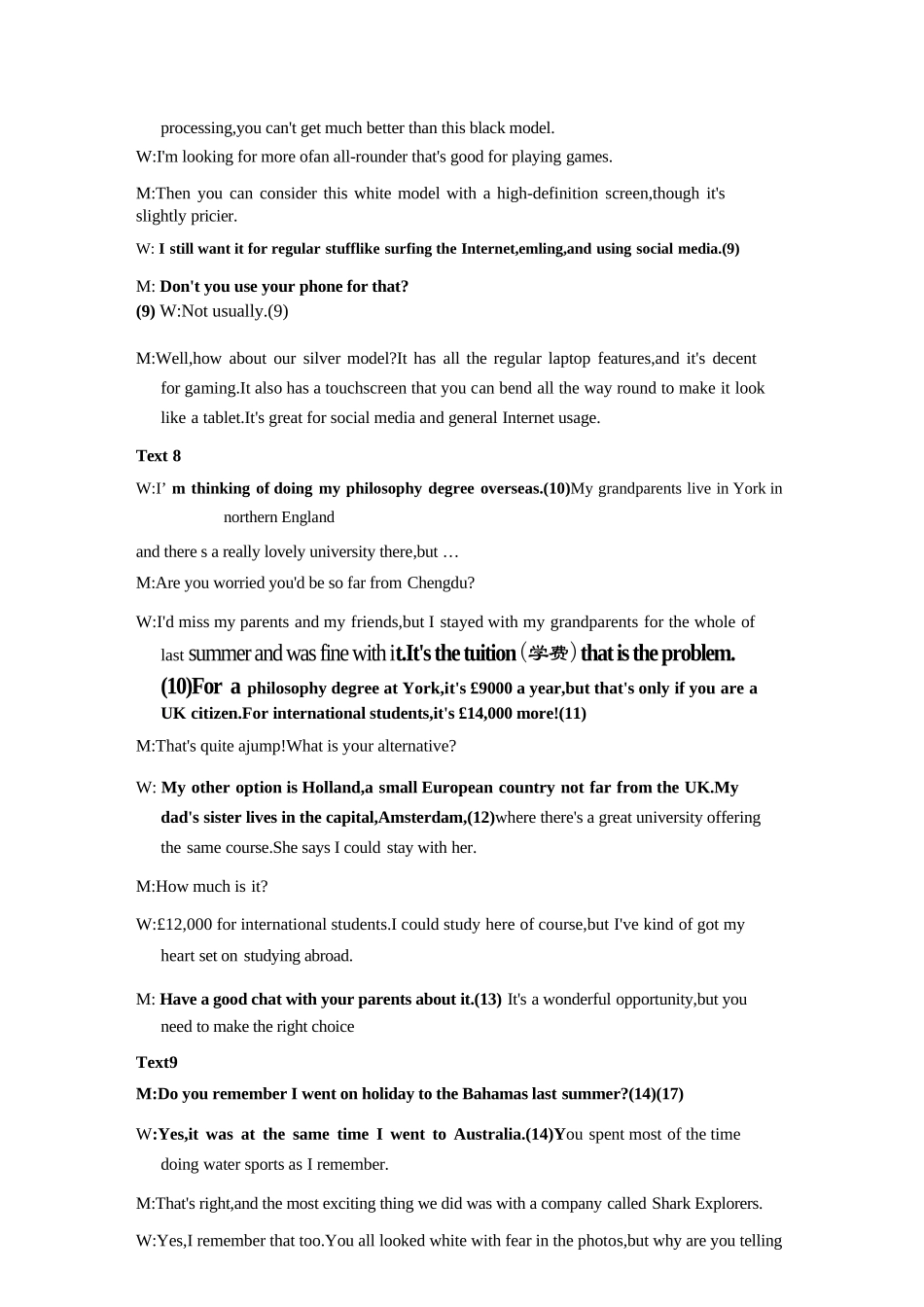 processing,you can't get much better than this black model.

W:I'm looking for more ofan all-rounder that's good for playing games.

M:Then you can consider this white model with a high-definition screen,though it's slightly pricier.

W: I still want it for regular stufflike surfing the Internet,emling,and using social media.(9)

M: Don't you use your phone for that?
(9) W:Not usually.(9)

M:Well,how about our silver model?It has all the regular laptop features,and it's decent for gaming.It also has a touchscreen that you can bend all the way round to make it look like a tablet.It's great for social media and general Internet usage.

Text 8

W:I' m thinking of doing my philosophy degree overseas.(10)My grandparents live in York in northern England

and there s a really lovely university there,but …

M:Are you worried you'd be so far from Chengdu?

W:I'd miss my parents and my friends,but I stayed with my grandparents for the whole of last summer and was fine with it.It's the tuition(学费)that is the problem.(10)For a philosophy degree at York,it's £9000 a year,but that's only if you are a UK citizen.For international students,it's £14,000 more!(11)

M:That's quite ajump!What is your alternative?

W: My other option is Holland,a small European country not far from the UK.My dad's sister lives in the capital,Amsterdam,(12)where there's a great university offering the same course.She says I could stay with her.

M:How much is it?

W:£12,000 for international students.I could study here of course,but I've kind of got my heart set on studying abroad.

M: Have a good chat with your parents about it.(13) It's a wonderful opportunity,but you need to make the right choice

Text9

M:Do you remember I went on holiday to the Bahamas last summer?(14)(17)

W:Yes,it was at the same time I went to Australia.(14)You spent most of the time doing water sports as I remember.

M:That's right,and the most exciting thing we did was with a company called Shark Explorers.

W:Yes,I remember that too.You all looked white with fear in the photos,but why are you telling